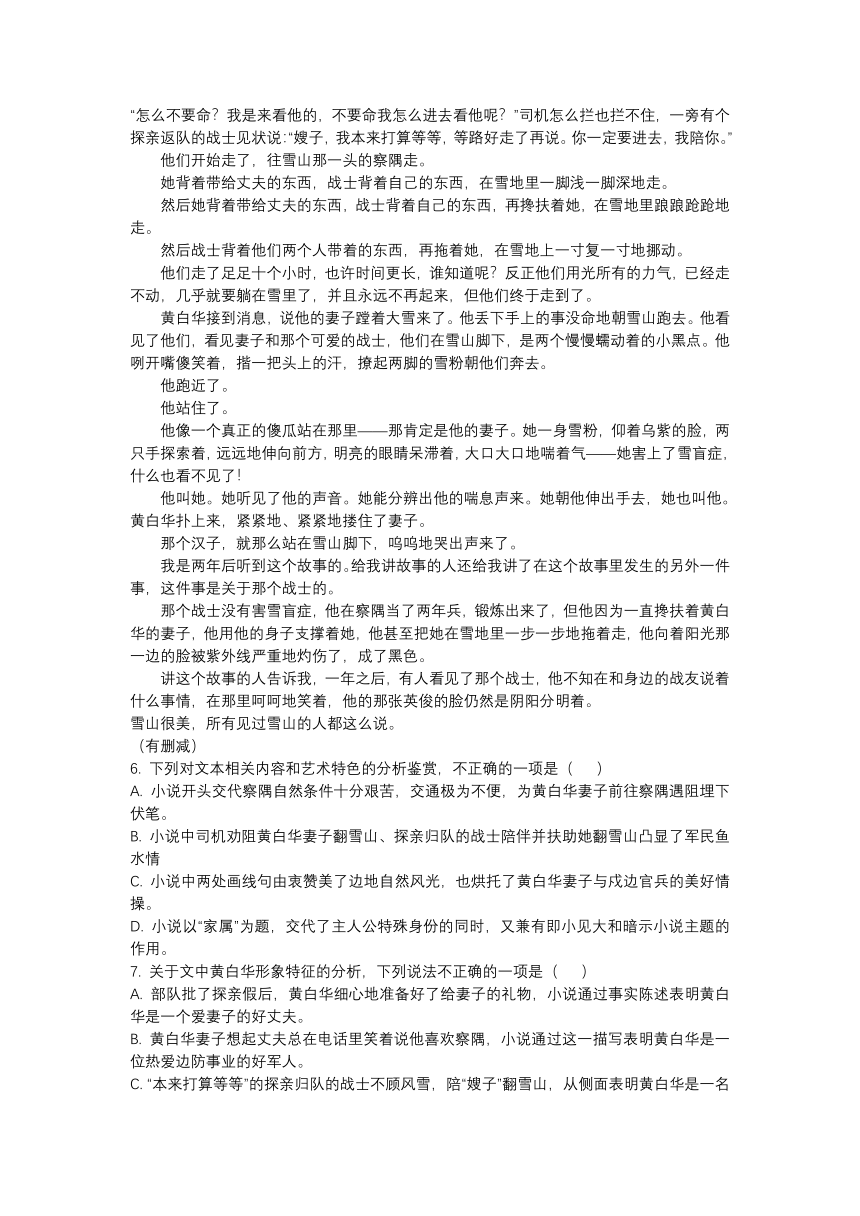 “怎么不要命？我是来看他的，不要命我怎么进去看他呢？”司机怎么拦也拦不住，一旁有个探亲返队的战士见状说：“嫂子，我本来打算等等，等路好走了再说。你一定要进去，我陪你。”

他们开始走了，往雪山那一头的察隅走。

她背着带给丈夫的东西，战士背着自己的东西，在雪地里一脚浅一脚深地走。

然后她背着带给丈夫的东西，战士背着自己的东西，再搀扶着她，在雪地里踉踉跄跄地走。

然后战士背着他们两个人带着的东西，再拖着她，在雪地上一寸复一寸地挪动。

他们走了足足十个小时，也许时间更长，谁知道呢？反正他们用光所有的力气，已经走不动，几乎就要躺在雪里了，并且永远不再起来，但他们终于走到了。

黄白华接到消息，说他的妻子蹚着大雪来了。他丢下手上的事没命地朝雪山跑去。他看见了他们，看见妻子和那个可爱的战士，他们在雪山脚下，是两个慢慢蠕动着的小黑点。他咧开嘴傻笑着，揩一把头上的汗，撩起两脚的雪粉朝他们奔去。

他跑近了。

他站住了。

他像一个真正的傻瓜站在那里——那肯定是他的妻子。她一身雪粉，仰着乌紫的脸，两只手探索着，远远地伸向前方，明亮的眼睛呆滞着，大口大口地喘着气——她害上了雪盲症，什么也看不见了！

他叫她。她听见了他的声音。她能分辨出他的喘息声来。她朝他伸出手去，她也叫他。黄白华扑上来，紧紧地、紧紧地搂住了妻子。

那个汉子，就那么站在雪山脚下，呜呜地哭出声来了。

我是两年后听到这个故事的。给我讲故事的人还给我讲了在这个故事里发生的另外一件事，这件事是关于那个战士的。

那个战士没有害雪盲症，他在察隅当了两年兵，锻炼出来了，但他因为一直搀扶着黄白华的妻子，他用他的身子支撑着她，他甚至把她在雪地里一步一步地拖着走，他向着阳光那一边的脸被紫外线严重地灼伤了，成了黑色。

讲这个故事的人告诉我，一年之后，有人看见了那个战士，他不知在和身边的战友说着什么事情，在那里呵呵地笑着，他的那张英俊的脸仍然是阴阳分明着。

雪山很美，所有见过雪山的人都这么说。

（有删减）

6. 下列对文本相关内容和艺术特色的分析鉴赏，不正确的一项是（　　）

A. 小说开头交代察隅自然条件十分艰苦，交通极为不便，为黄白华妻子前往察隅遇阻埋下伏笔。

B. 小说中司机劝阻黄白华妻子翻雪山、探亲归队的战士陪伴并扶助她翻雪山凸显了军民鱼水情

C. 小说中两处画线句由衷赞美了边地自然风光，也烘托了黄白华妻子与戍边官兵的美好情操。

D. 小说以“家属”为题，交代了主人公特殊身份的同时，又兼有即小见大和暗示小说主题的作用。

7. 关于文中黄白华形象特征的分析，下列说法不正确的一项是（　　）

A. 部队批了探亲假后，黄白华细心地准备好了给妻子的礼物，小说通过事实陈述表明黄白华是一个爱妻子的好丈夫。

B. 黄白华妻子想起丈夫总在电话里笑着说他喜欢察隅，小说通过这一描写表明黄白华是一位热爱边防事业的好军人。

C. “本来打算等等”的探亲归队的战士不顾风雪，陪“嫂子”翻雪山，从侧面表明黄白华是一名